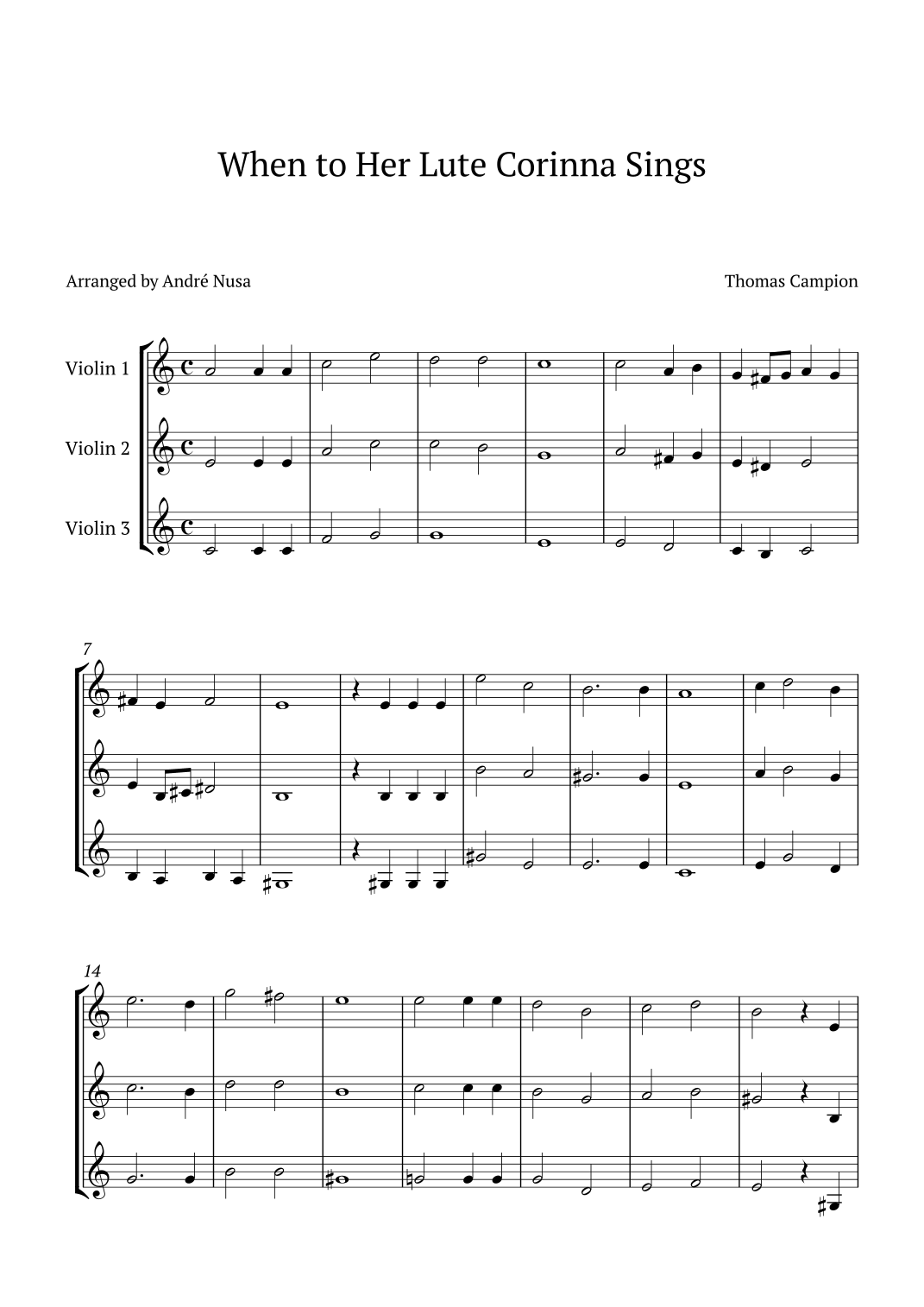 When to Her Lute Corinna Sings

Arranged by André Nusa

Thomas Campion

Violin 1

Violin 2

Violin 3

7

14